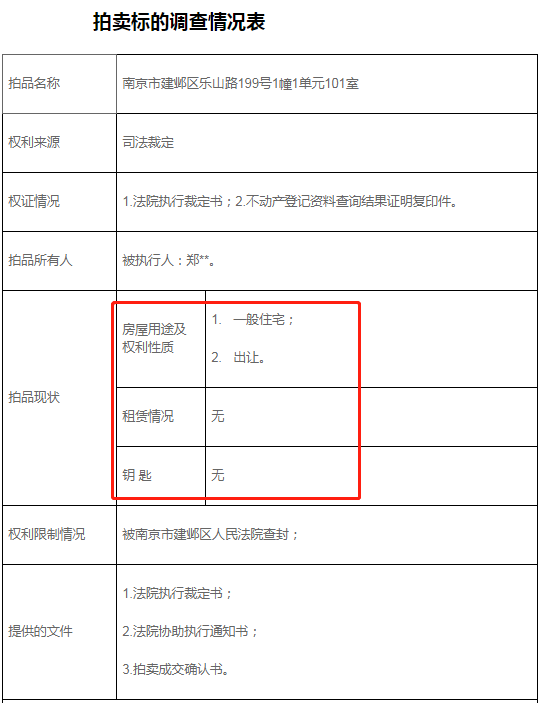 拍卖标的调查情况表

| 拍品名称 | 南京市建邺区乐山路199号1幢1单元101室 | |
|---|---|---|
| 权利来源 | 司法裁定 | |
| 权证情况 | 1.法院执行裁定书；2.不动产登记资料查询结果证明复印件。 | |
| 拍品所有人 | 被执行人：郑**。 | |
| 拍品现状 | 房屋用途及权利性质 | 1. 一般住宅；<br>2. 出让。 |
| | 租赁情况 | 无 |
| | 钥 匙 | 无 |
| 权利限制情况 | 被南京市建邺区人民法院查封； | |
| 提供的文件 | 1.法院执行裁定书；<br>2.法院协助执行通知书；<br>3.拍卖成交确认书。 | |